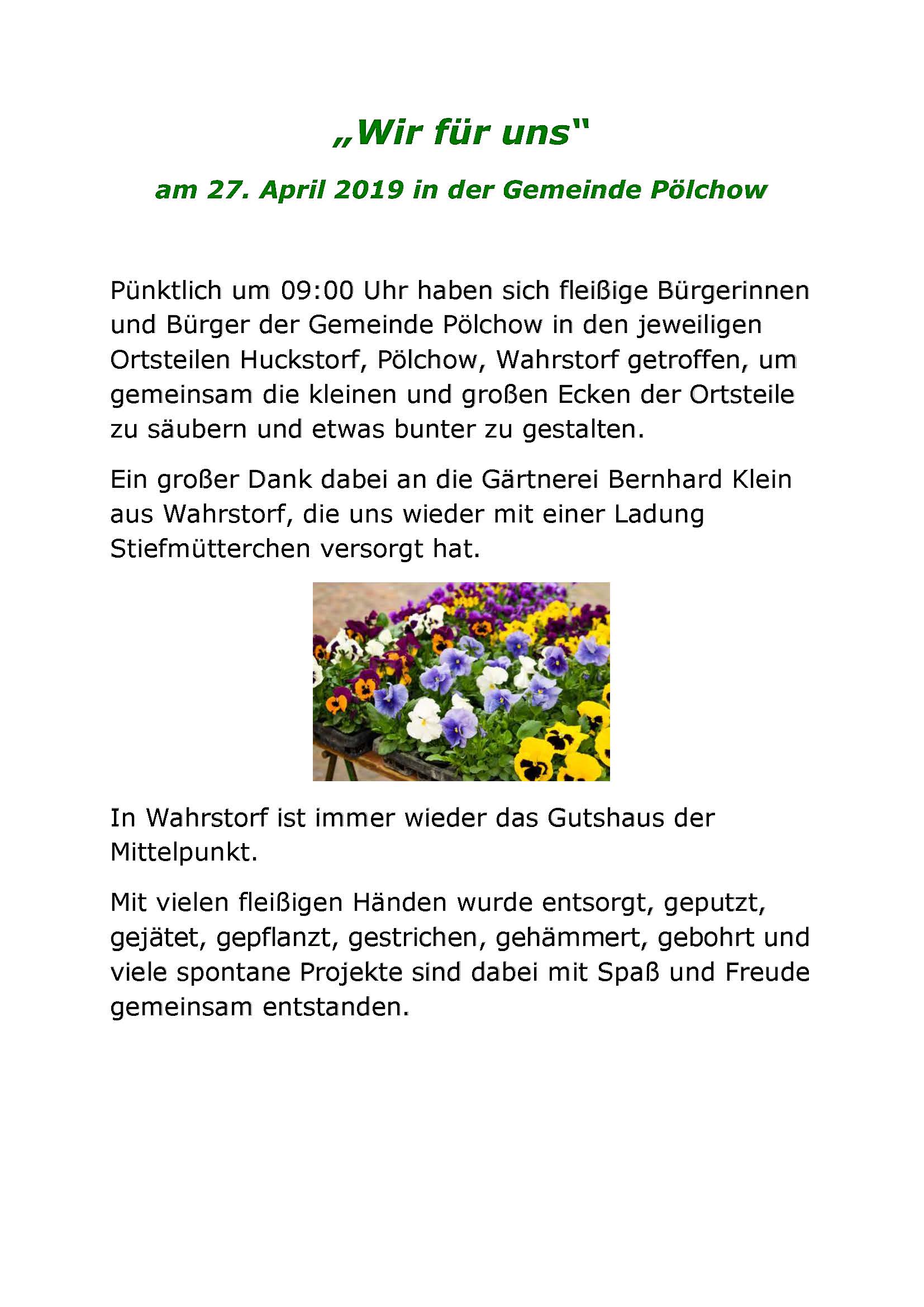 „Wir für uns"

am 27. April 2019 in der Gemeinde Pölchow

Pünktlich um 09:00 Uhr haben sich fleißige Bürgerinnen und Bürger der Gemeinde Pölchow in den jeweiligen Ortsteilen Huckstorf, Pölchow, Wahrstorf getroffen, um gemeinsam die kleinen und großen Ecken der Ortsteile zu säubern und etwas bunter zu gestalten.

Ein großer Dank dabei an die Gärtnerei Bernhard Klein aus Wahrstorf, die uns wieder mit einer Ladung Stiefmütterchen versorgt hat.

In Wahrstorf ist immer wieder das Gutshaus der Mittelpunkt.

Mit vielen fleißigen Händen wurde entsorgt, geputzt, gejätet, gepflanzt, gestrichen, gehämmert, gebohrt und viele spontane Projekte sind dabei mit Spaß und Freude gemeinsam entstanden.